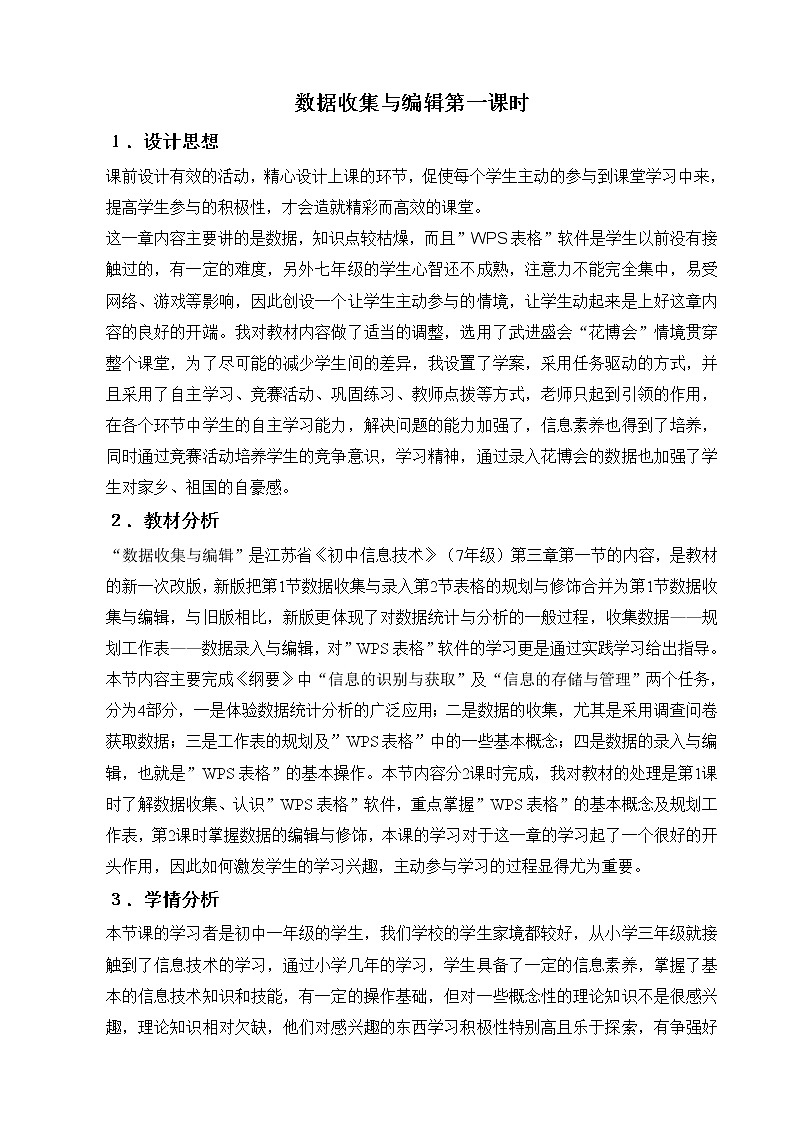 数据收集与编辑第一课时

1．设计思想

课前设计有效的活动，精心设计上课的环节，促使每个学生主动的参与到课堂学习中来，提高学生参与的积极性，才会造就精彩而高效的课堂。

这一章内容主要讲的是数据，知识点较枯燥，而且”WPS表格”软件是学生以前没有接触过的，有一定的难度，另外七年级的学生心智还不成熟，注意力不能完全集中，易受网络、游戏等影响，因此创设一个让学生主动参与的情境，让学生动起来是上好这章内容的良好的开端。我对教材内容做了适当的调整，选用了武进盛会“花博会”情境贯穿整个课堂，为了尽可能的减少学生间的差异，我设置了学案，采用任务驱动的方式，并且采用了自主学习、竞赛活动、巩固练习、教师点拨等方式，老师只起到引领的作用，在各个环节中学生的自主学习能力，解决问题的能力加强了，信息素养也得到了培养，同时通过竞赛活动培养学生的竞争意识，学习精神，通过录入花博会的数据也加强了学生对家乡、祖国的自豪感。

2．教材分析

“数据收集与编辑”是江苏省《初中信息技术》（7年级）第三章第一节的内容，是教材的新一次改版，新版把第1节数据收集与录入第2节表格的规划与修饰合并为第1节数据收集与编辑，与旧版相比，新版更体现了对数据统计与分析的一般过程，收集数据——规划工作表——数据录入与编辑，对”WPS表格”软件的学习更是通过实践学习给出指导。本节内容主要完成《纲要》中“信息的识别与获取”及“信息的存储与管理”两个任务，分为4部分，一是体验数据统计分析的广泛应用；二是数据的收集，尤其是采用调查问卷获取数据；三是工作表的规划及”WPS表格”中的一些基本概念；四是数据的录入与编辑，也就是”WPS表格”的基本操作。本节内容分2课时完成，我对教材的处理是第1课时了解数据收集、认识”WPS表格”软件，重点掌握”WPS表格”的基本概念及规划工作表，第2课时掌握数据的编辑与修饰，本课的学习对于这一章的学习起了一个很好的开头作用，因此如何激发学生的学习兴趣，主动参与学习的过程显得尤为重要。

3．学情分析

本节课的学习者是初中一年级的学生，我们学校的学生家境都较好，从小学三年级就接触到了信息技术的学习，通过小学几年的学习，学生具备了一定的信息素养，掌握了基本的信息技术知识和技能，有一定的操作基础，但对一些概念性的理论知识不是很感兴趣，理论知识相对欠缺，他们对感兴趣的东西学习积极性特别高且乐于探索，有争强好